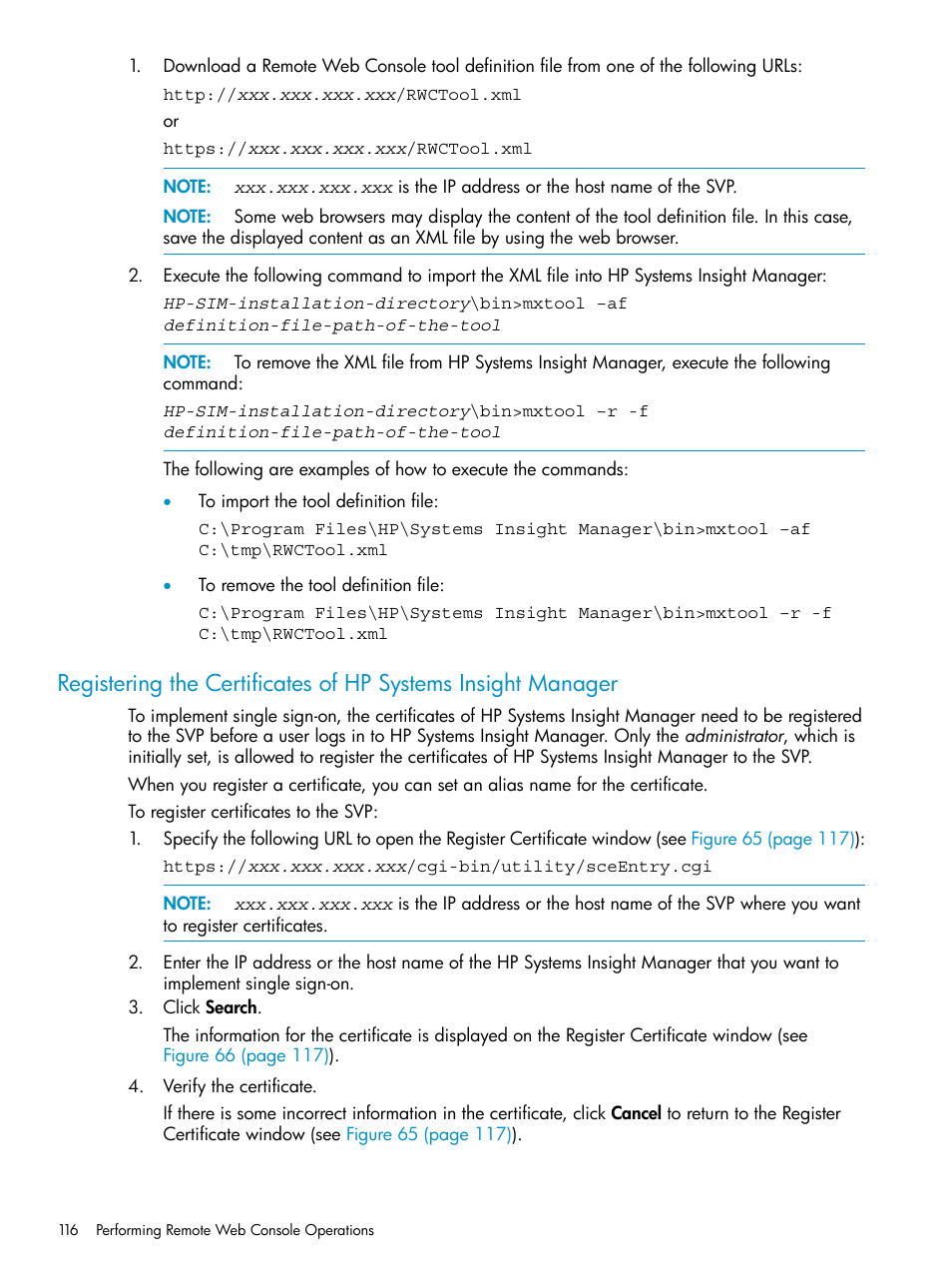 1. Download a Remote Web Console tool definition file from one of the following URLs:

http://xxx.xxx.xxx.xxx/RWCTool.xml

or

https://xxx.xxx.xxx.xxx/RWCTool.xml

NOTE: xxx.xxx.xxx.xxx is the IP address or the host name of the SVP.

NOTE: Some web browsers may display the content of the tool definition file. In this case, save the displayed content as an XML file by using the web browser.

2. Execute the following command to import the XML file into HP Systems Insight Manager:

HP-SIM-installation-directory\bin>mxtool -af definition-file-path-of-the-tool

NOTE: To remove the XML file from HP Systems Insight Manager, execute the following command:

HP-SIM-installation-directory\bin>mxtool -r -f definition-file-path-of-the-tool

The following are examples of how to execute the commands:

• To import the tool definition file:

C:\Program Files\HP\Systems Insight Manager\bin>mxtool -af C:\tmp\RWCTool.xml

• To remove the tool definition file:

C:\Program Files\HP\Systems Insight Manager\bin>mxtool -r -f C:\tmp\RWCTool.xml

Registering the Certificates of HP Systems Insight Manager

To implement single sign-on, the certificates of HP Systems Insight Manager need to be registered to the SVP before a user logs in to HP Systems Insight Manager. Only the administrator, which is initially set, is allowed to register the certificates of HP Systems Insight Manager to the SVP.

When you register a certificate, you can set an alias name for the certificate.

To register certificates to the SVP:

1. Specify the following URL to open the Register Certificate window (see Figure 65 (page 117)):

https://xxx.xxx.xxx.xxx/cgi-bin/utility/sceEntry.cgi

NOTE: xxx.xxx.xxx.xxx is the IP address or the host name of the SVP where you want to register certificates.

2. Enter the IP address or the host name of the HP Systems Insight Manager that you want to implement single sign-on.

3. Click Search.

The information for the certificate is displayed on the Register Certificate window (see Figure 66 (page 117)).

4. Verify the certificate.

If there is some incorrect information in the certificate, click Cancel to return to the Register Certificate window (see Figure 65 (page 117)).

116 Performing Remote Web Console Operations